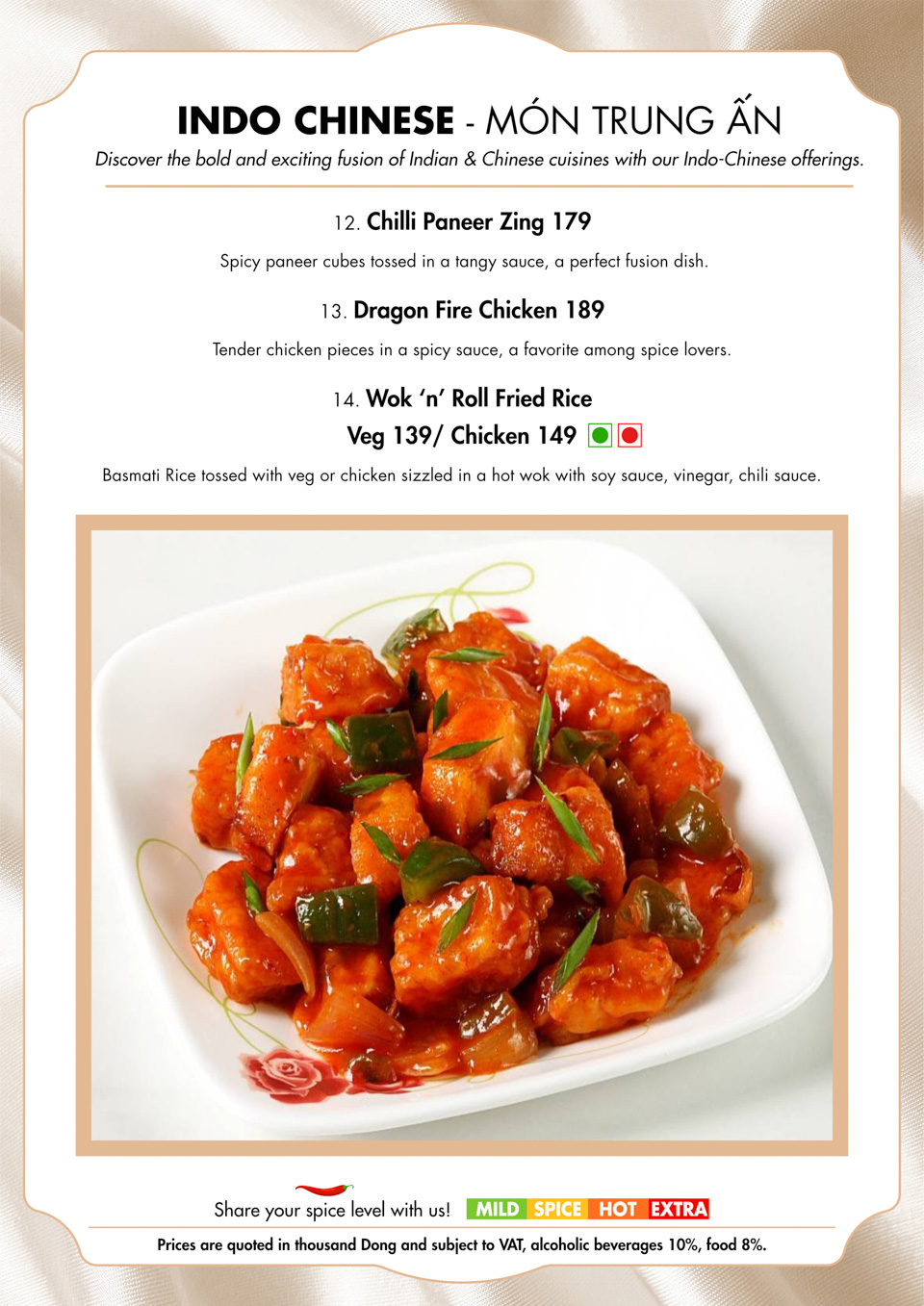 INDO CHINESE - MÓN TRUNG ẤN

Discover the bold and exciting fusion of Indian & Chinese cuisines with our Indo-Chinese offerings.

12. Chilli Paneer Zing 179

Spicy paneer cubes tossed in a tangy sauce, a perfect fusion dish.

13. Dragon Fire Chicken 189

Tender chicken pieces in a spicy sauce, a favorite among spice lovers.

14. Wok 'n' Roll Fried Rice
Veg 139/ Chicken 149

Basmati Rice tossed with veg or chicken sizzled in a hot wok with soy sauce, vinegar, chili sauce.

Share your spice level with us! MILD SPICE HOT EXTRA

Prices are quoted in thousand Dong and subject to VAT, alcoholic beverages 10%, food 8%.